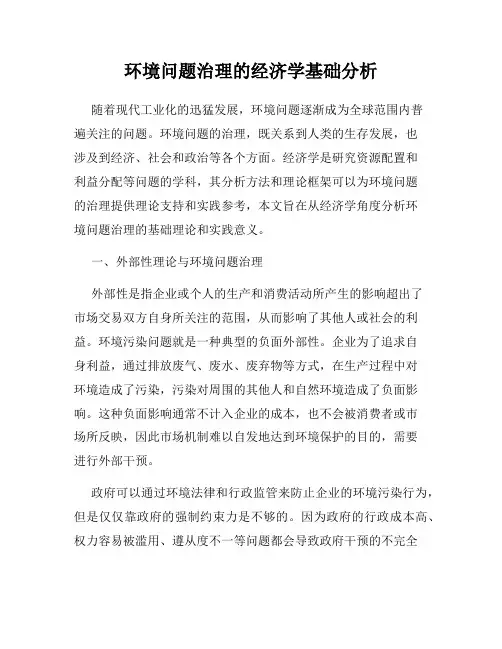 环境问题治理的经济学基础分析

随着现代工业化的迅猛发展，环境问题逐渐成为全球范围内普遍关注的问题。环境问题的治理，既关系到人类的生存发展，也涉及到经济、社会和政治等各个方面。经济学是研究资源配置和利益分配等问题的学科，其分析方法和理论框架可以为环境问题的治理提供理论支持和实践参考，本文旨在从经济学角度分析环境问题治理的基础理论和实践意义。

一、外部性理论与环境问题治理

外部性是指企业或个人的生产和消费活动所产生的影响超出了市场交易双方自身所关注的范围，从而影响了其他人或社会的利益。环境污染问题就是一种典型的负面外部性。企业为了追求自身利益，通过排放废气、废水、废弃物等方式，在生产过程中对环境造成了污染，污染对周围的其他人和自然环境造成了负面影响。这种负面影响通常不计入企业的成本，也不会被消费者或市场所反映，因此市场机制难以自发地达到环境保护的目的，需要进行外部干预。

政府可以通过环境法律和行政监管来防止企业的环境污染行为，但是仅仅靠政府的强制约束力是不够的。因为政府的行政成本高、权力容易被滥用、遵从度不一等问题都会导致政府干预的不完全